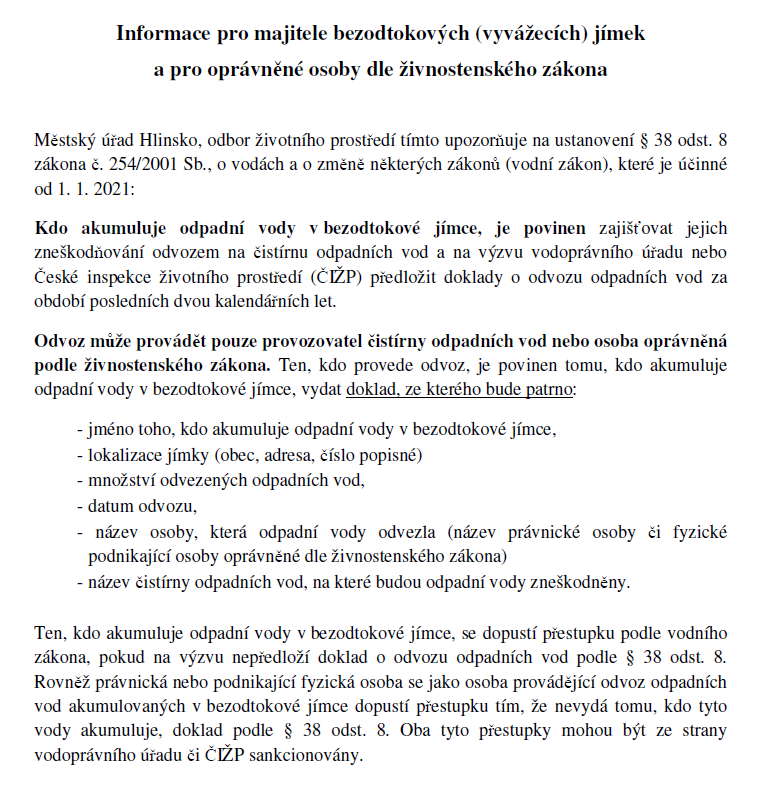 Informace pro majitele bezodtokových (vyvážecích) jímek
a pro oprávněné osoby dle živnostenského zákona

Městský úřad Hlinsko, odbor životního prostředí tímto upozorňuje na ustanovení § 38 odst. 8 zákona č. 254/2001 Sb., o vodách a o změně některých zákonů (vodní zákon), které je účinné od 1. 1. 2021:

Kdo akumuluje odpadní vody v bezodtokové jímce, je povinen zajišťovat jejich zneškodňování odvozem na čistírnu odpadních vod a na výzvu vodoprávního úřadu nebo České inspekce životního prostředí (ČIŽP) předložit doklady o odvozu odpadních vod za období posledních dvou kalendářních let.

Odvoz může provádět pouze provozovatel čistírny odpadních vod nebo osoba oprávněná podle živnostenského zákona. Ten, kdo provede odvoz, je povinen tomu, kdo akumuluje odpadní vody v bezodtokové jímce, vydat doklad, ze kterého bude patrno:

- jméno toho, kdo akumuluje odpadní vody v bezodtokové jímce,
- lokalizace jímky (obec, adresa, číslo popisné)
- množství odvezených odpadních vod,
- datum odvozu,
- název osoby, která odpadní vody odvezla (název právnické osoby či fyzické podnikající osoby oprávněné dle živnostenského zákona)
- název čistírny odpadních vod, na které budou odpadní vody zneškodněny.

Ten, kdo akumuluje odpadní vody v bezodtokové jímce, se dopustí přestupku podle vodního zákona, pokud na výzvu nepředloží doklad o odvozu odpadních vod podle § 38 odst. 8. Rovněž právnická nebo podnikající fyzická osoba se jako osoba provádějící odvoz odpadních vod akumulovaných v bezodtokové jímce dopustí přestupku tím, že nevydá tomu, kdo tyto vody akumuluje, doklad podle § 38 odst. 8. Oba tyto přestupky mohou být ze strany vodoprávního úřadu či ČIŽP sankcionovány.